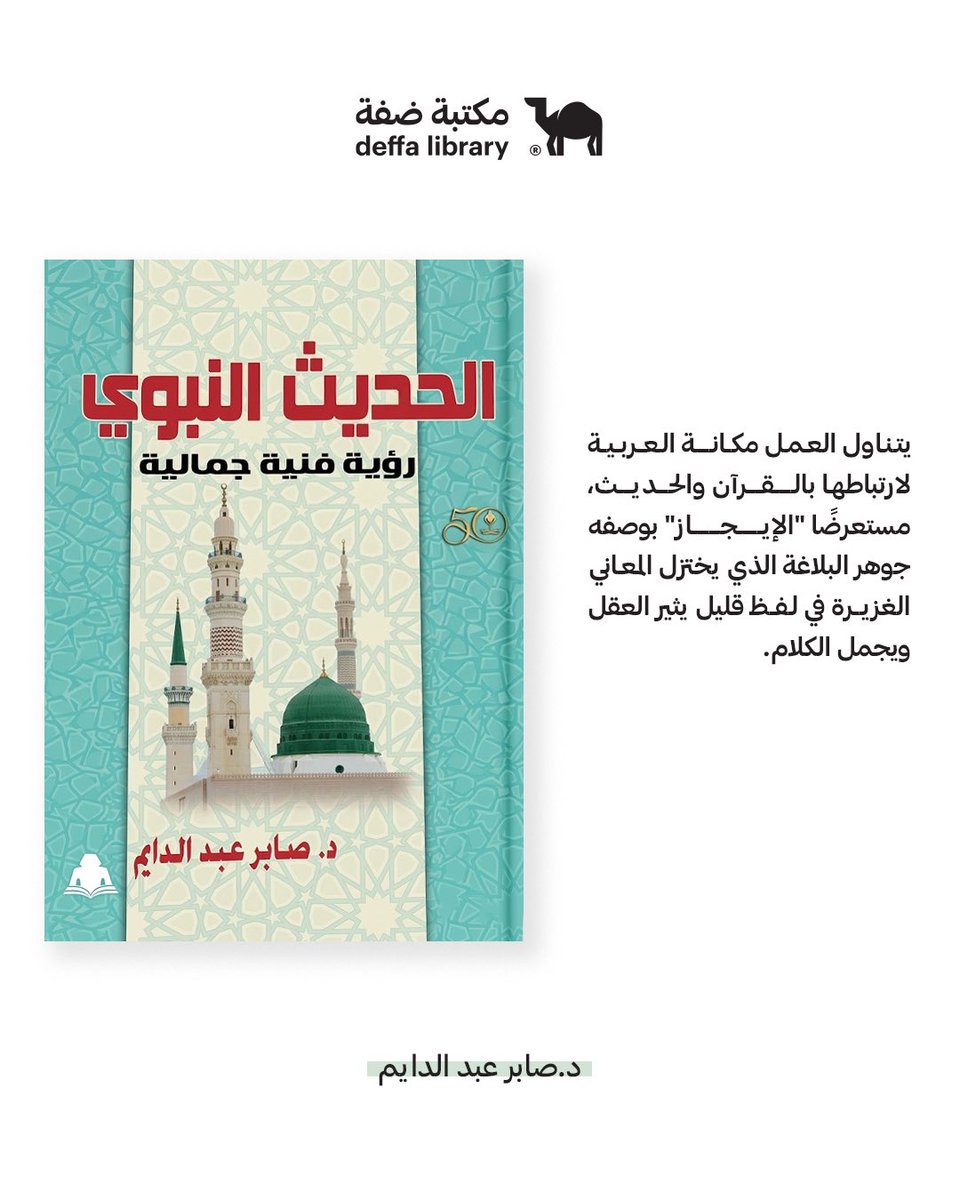 مكتبة ضفة
deffa library ®

الحديث النبوي
رؤية فنية جمالية

50

د. صابر عبد الدايم

يتناول العمل مكانة العربية لارتباطها بالقرآن والحديث، مستعرضًا "الإيجاز" بوصفه جوهر البلاغة الذي يختزل المعاني الغزيرة في لفظ قليل يثير العقل ويجمل الكلام.

د.صابر عبد الدايم